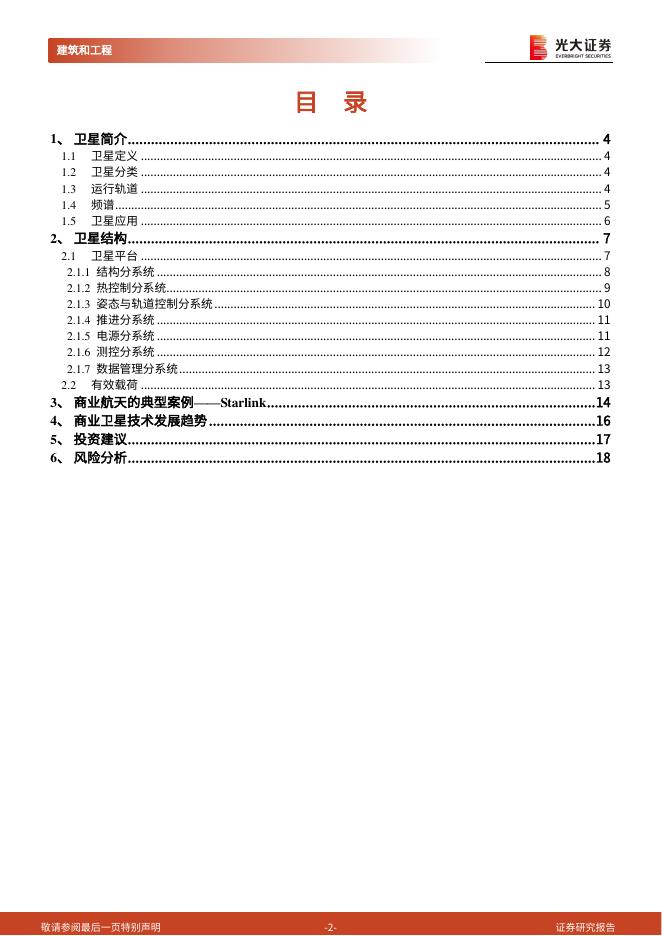 建筑和工程

光大证券
EVERBRIGHT SECURITIES

目 录

1、 卫星简介 ........ 4
1.1 卫星定义 ........ 4
1.2 卫星分类 ........ 4
1.3 运行轨道 ........ 4
1.4 频谱 ........ 5
1.5 卫星应用 ........ 6
2、 卫星结构 ........ 7
2.1 卫星平台 ........ 7
2.1.1 结构分系统 ........ 8
2.1.2 热控制分系统 ........ 9
2.1.3 姿态与轨道控制分系统 ........ 10
2.1.4 推进分系统 ........ 11
2.1.5 电源分系统 ........ 11
2.1.6 测控分系统 ........ 12
2.1.7 数据管理分系统 ........ 13
2.2 有效载荷 ........ 13
3、 商业航天的典型案例——Starlink ........ 14
4、 商业卫星技术发展趋势 ........ 16
5、 投资建议 ........ 17
6、 风险分析 ........ 18

敬请参阅最后一页特别声明 -2- 证券研究报告